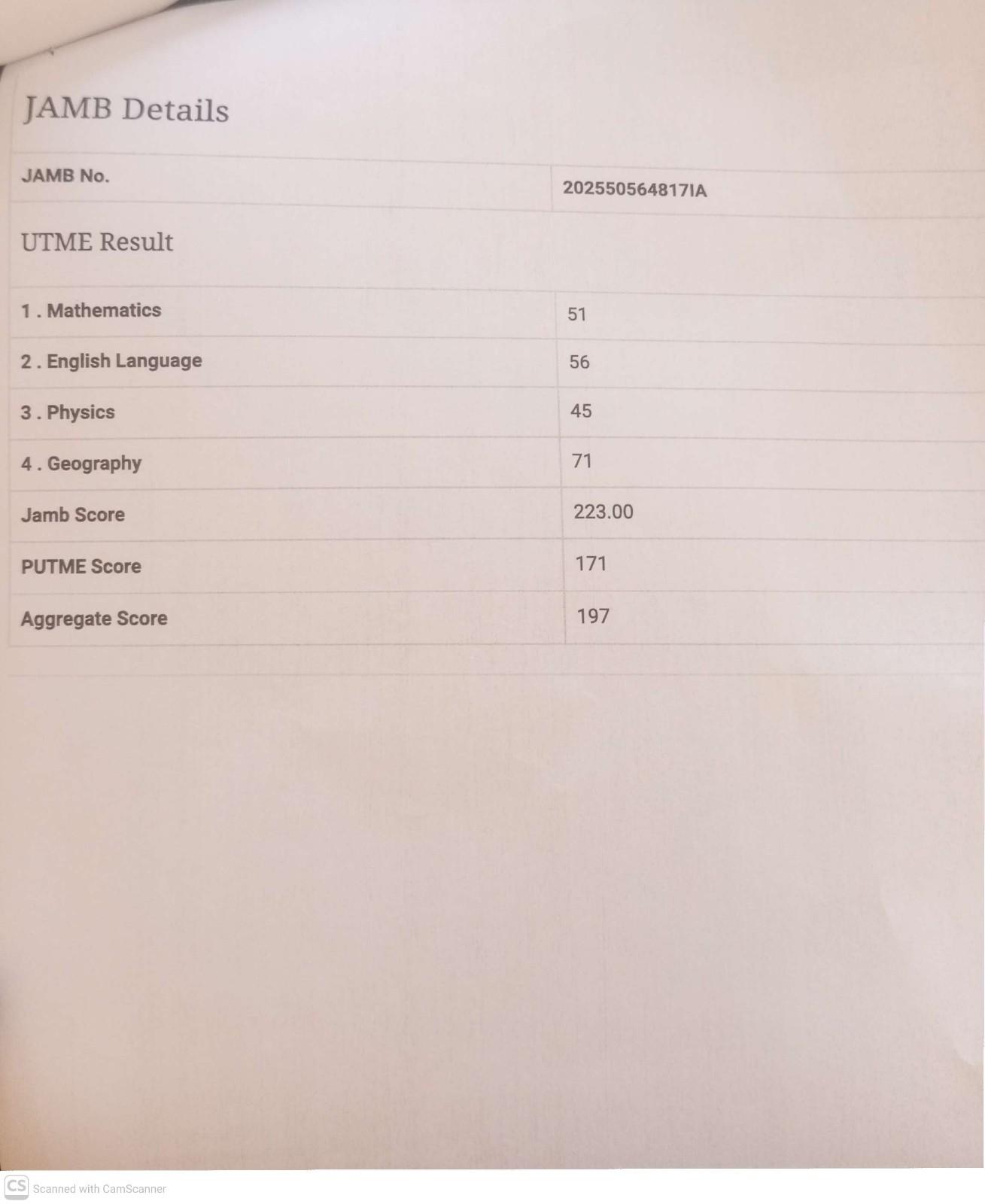 JAMB Details

| JAMB No. | 202550564817IA |
|---|---|

UTME Result

| 1 . Mathematics | 51 |
|---|---|
| 2 . English Language | 56 |
| 3 . Physics | 45 |
| 4 . Geography | 71 |
| Jamb Score | 223.00 |
| PUTME Score | 171 |
| Aggregate Score | 197 |

CS Scanned with CamScanner